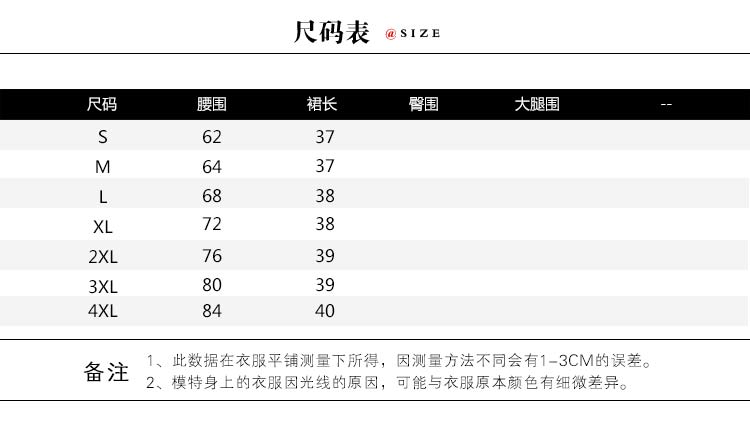 尺码表 @SIZE

| 尺码 | 腰围 | 裙长 | 臀围 | 大腿围 | -- |
|---|---|---|---|---|---|
| S | 62 | 37 | | | |
| M | 64 | 37 | | | |
| L | 68 | 38 | | | |
| XL | 72 | 38 | | | |
| 2XL | 76 | 39 | | | |
| 3XL | 80 | 39 | | | |
| 4XL | 84 | 40 | | | |

备注

1、此数据在衣服平铺测量下所得，因测量方法不同会有1-3CM的误差。
2、模特身上的衣服因光线的原因，可能与衣服原本颜色有细微差异。